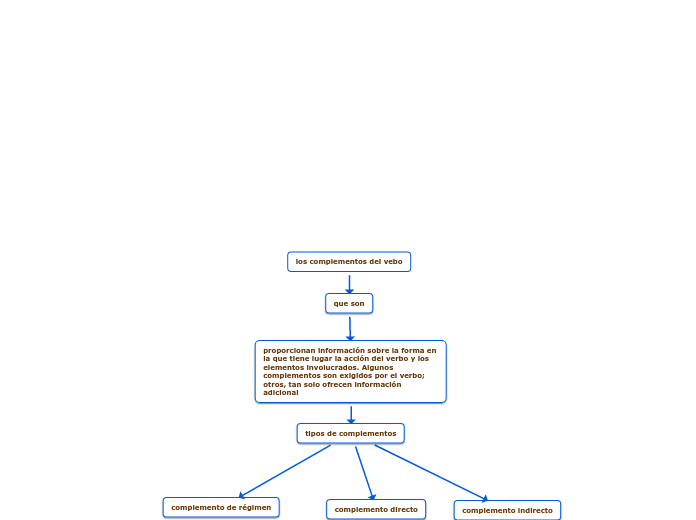 los complementos del vebo

que son

proporcionan información sobre la forma en la que tiene lugar la acción del verbo y los elementos involucrados. Algunos complementos son exigidos por el verbo; otros, tan solo ofrecen información adicional

tipos de complementos

complemento de régimen

complemento directo

complemento indirecto